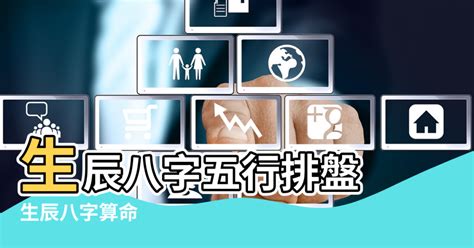 生辰八字五行排盤

生辰八字算命